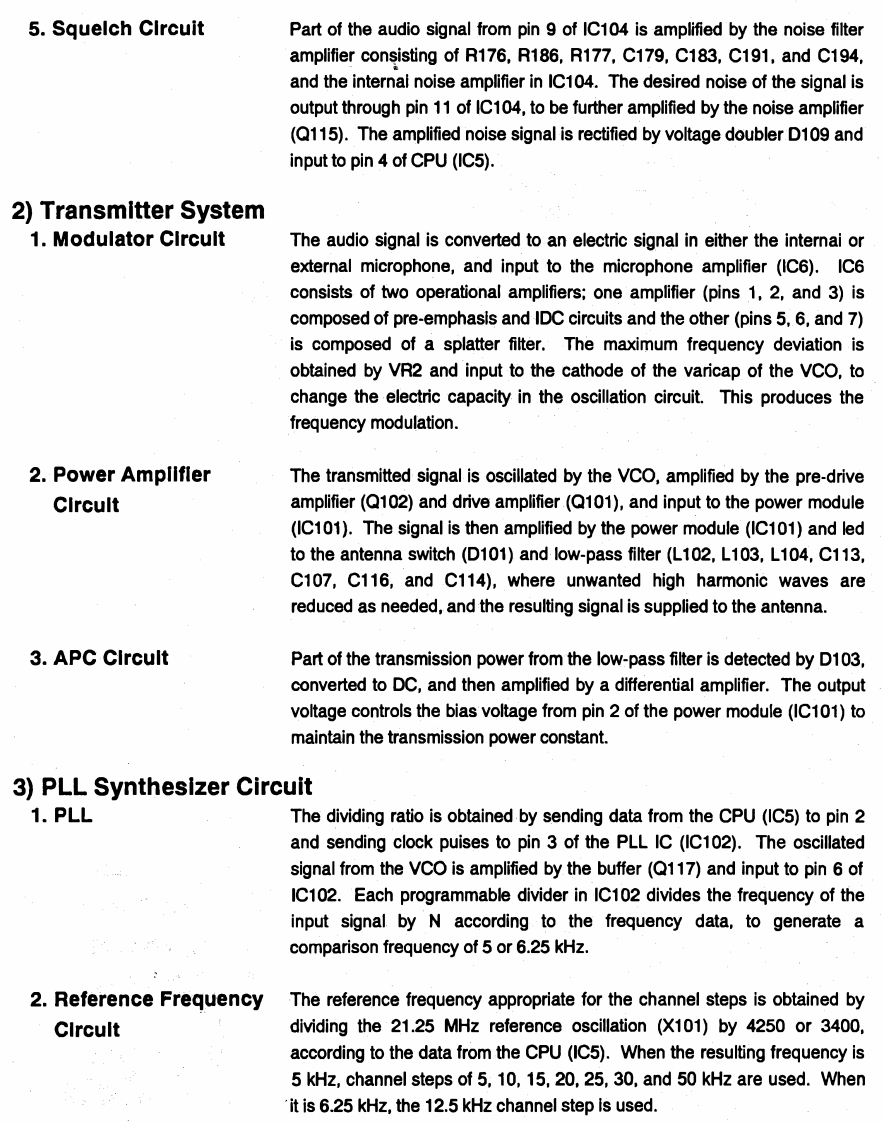 5. Squelch Circuit

Part of the audio signal from pin 9 of IC104 is amplified by the noise filter amplifier consisting of R176, R186, R177, C179, C183, C191, and C194, and the internal noise amplifier in IC104. The desired noise of the signal is output through pin 11 of IC104, to be further amplified by the noise amplifier (Q115). The amplified noise signal is rectified by voltage doubler D109 and input to pin 4 of CPU (IC5).

2) Transmitter System

1. Modulator Circuit

The audio signal is converted to an electric signal in either the internal or external microphone, and input to the microphone amplifier (IC6). IC6 consists of two operational amplifiers; one amplifier (pins 1, 2, and 3) is composed of pre-emphasis and IDC circuits and the other (pins 5, 6, and 7) is composed of a splatter filter. The maximum frequency deviation is obtained by VR2 and input to the cathode of the varicap of the VCO, to change the electric capacity in the oscillation circuit. This produces the frequency modulation.

2. Power Amplifier Circuit

The transmitted signal is oscillated by the VCO, amplified by the pre-drive amplifier (Q102) and drive amplifier (Q101), and input to the power module (IC101). The signal is then amplified by the power module (IC101) and led to the antenna switch (D101) and low-pass filter (L102, L103, L104, C113, C107, C116, and C114), where unwanted high harmonic waves are reduced as needed, and the resulting signal is supplied to the antenna.

3. APC Circuit

Part of the transmission power from the low-pass filter is detected by D103, converted to DC, and then amplified by a differential amplifier. The output voltage controls the bias voltage from pin 2 of the power module (IC101) to maintain the transmission power constant.

3) PLL Synthesizer Circuit

1. PLL

The dividing ratio is obtained by sending data from the CPU (IC5) to pin 2 and sending clock pulses to pin 3 of the PLL IC (IC102). The oscillated signal from the VCO is amplified by the buffer (Q117) and input to pin 6 of IC102. Each programmable divider in IC102 divides the frequency of the input signal by N according to the frequency data, to generate a comparison frequency of 5 or 6.25 kHz.

2. Reference Frequency Circuit

The reference frequency appropriate for the channel steps is obtained by dividing the 21.25 MHz reference oscillation (X101) by 4250 or 3400, according to the data from the CPU (IC5). When the resulting frequency is 5 kHz, channel steps of 5, 10, 15, 20, 25, 30, and 50 kHz are used. When it is 6.25 kHz, the 12.5 kHz channel step is used.